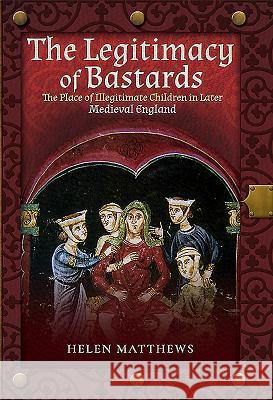 The Legitimacy of Bastards

The Place of Illegitimate Children in Later Medieval England

HELEN MATTHEWS

Kraina Książek